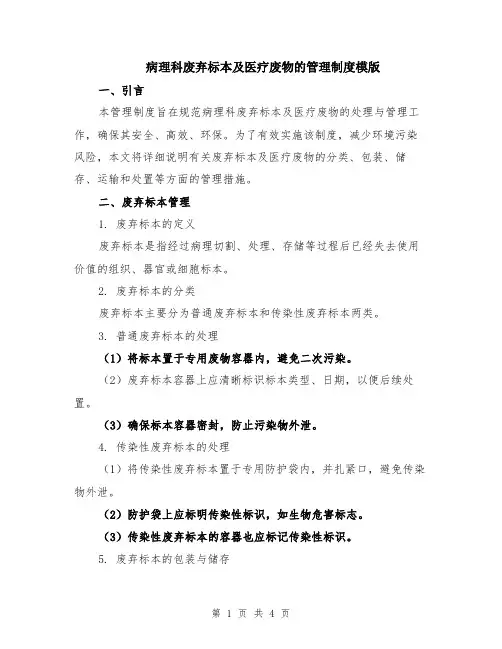 病理科废弃标本及医疗废物的管理制度模版

一、引言

本管理制度旨在规范病理科废弃标本及医疗废物的处理与管理工作，确保其安全、高效、环保。为了有效实施该制度，减少环境污染风险，本文将详细说明有关废弃标本及医疗废物的分类、包装、储存、运输和处置等方面的管理措施。

二、废弃标本管理

1. 废弃标本的定义

废弃标本是指经过病理切割、处理、存储等过程后已经失去使用价值的组织、器官或细胞标本。

2. 废弃标本的分类

废弃标本主要分为普通废弃标本和传染性废弃标本两类。

3. 普通废弃标本的处理

（1）将标本置于专用废物容器内，避免二次污染。

（2）废弃标本容器上应清晰标识标本类型、日期，以便后续处置。

（3）确保标本容器密封，防止污染物外泄。

4. 传染性废弃标本的处理

（1）将传染性废弃标本置于专用防护袋内，并扎紧口，避免传染物外泄。

（2）防护袋上应标明传染性标识，如生物危害标志。

（3）传染性废弃标本的容器也应标记传染性标识。

5. 废弃标本的包装与储存

第 1 页 共 4 页